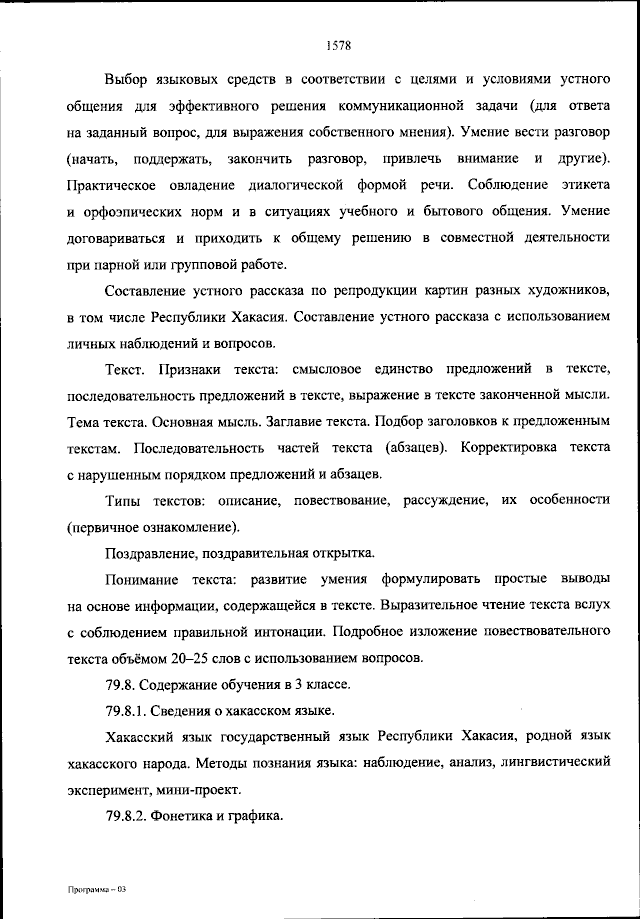 1578

Выбор языковых средств в соответствии с целями и условиями устного общения для эффективного решения коммуникационной задачи (для ответа на заданный вопрос, для выражения собственного мнения). Умение вести разговор (начать, поддержать, закончить разговор, привлечь внимание и другие). Практическое овладение диалогической формой речи. Соблюдение этикета и орфоэпических норм и в ситуациях учебного и бытового общения. Умение договариваться и приходить к общему решению в совместной деятельности при парной или групповой работе.

Составление устного рассказа по репродукции картин разных художников, в том числе Республики Хакасия. Составление устного рассказа с использованием личных наблюдений и вопросов.

Текст. Признаки текста: смысловое единство предложений в тексте, последовательность предложений в тексте, выражение в тексте законченной мысли. Тема текста. Основная мысль. Заглавие текста. Подбор заголовков к предложенным текстам. Последовательность частей текста (абзацев). Корректировка текста с нарушенным порядком предложений и абзацев.

Типы текстов: описание, повествование, рассуждение, их особенности (первичное ознакомление).

Поздравление, поздравительная открытка.

Понимание текста: развитие умения формулировать простые выводы на основе информации, содержащейся в тексте. Выразительное чтение текста вслух с соблюдением правильной интонации. Подробное изложение повествовательного текста объёмом 20–25 слов с использованием вопросов.

79.8. Содержание обучения в 3 классе.

79.8.1. Сведения о хакасском языке.

Хакасский язык государственный язык Республики Хакасия, родной язык хакасского народа. Методы познания языка: наблюдение, анализ, лингвистический эксперимент, мини-проект.

79.8.2. Фонетика и графика.

Программа – 03